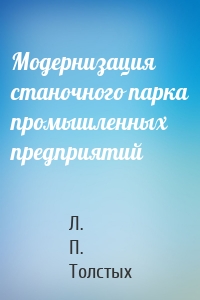 Модернизация станочного парка промышленных предприятий

Л.
П.
Толстых